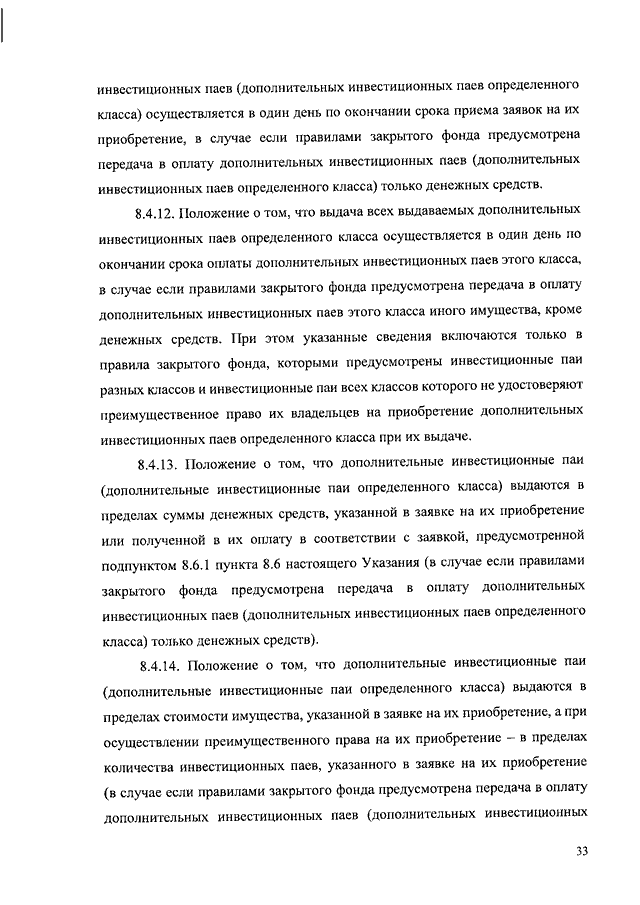 инвестиционных паев (дополнительных инвестиционных паев определенного класса) осуществляется в один день по окончании срока приема заявок на их приобретение, в случае если правилами закрытого фонда предусмотрена передача в оплату дополнительных инвестиционных паев (дополнительных инвестиционных паев определенного класса) только денежных средств.

8.4.12. Положение о том, что выдача всех выдаваемых дополнительных инвестиционных паев определенного класса осуществляется в один день по окончании срока оплаты дополнительных инвестиционных паев этого класса, в случае если правилами закрытого фонда предусмотрена передача в оплату дополнительных инвестиционных паев этого класса иного имущества, кроме денежных средств. При этом указанные сведения включаются только в правила закрытого фонда, которыми предусмотрены инвестиционные паи разных классов и инвестиционные паи всех классов которого не удостоверяют преимущественное право их владельцев на приобретение дополнительных инвестиционных паев определенного класса при их выдаче.

8.4.13. Положение о том, что дополнительные инвестиционные паи (дополнительные инвестиционные паи определенного класса) выдаются в пределах суммы денежных средств, указанной в заявке на их приобретение или полученной в их оплату в соответствии с заявкой, предусмотренной подпунктом 8.6.1 пункта 8.6 настоящего Указания (в случае если правилами закрытого фонда предусмотрена передача в оплату дополнительных инвестиционных паев (дополнительных инвестиционных паев определенного класса) только денежных средств).

8.4.14. Положение о том, что дополнительные инвестиционные паи (дополнительные инвестиционные паи определенного класса) выдаются в пределах стоимости имущества, указанной в заявке на их приобретение, а при осуществлении преимущественного права на их приобретение – в пределах количества инвестиционных паев, указанного в заявке на их приобретение (в случае если правилами закрытого фонда предусмотрена передача в оплату дополнительных инвестиционных паев (дополнительных инвестиционных

33